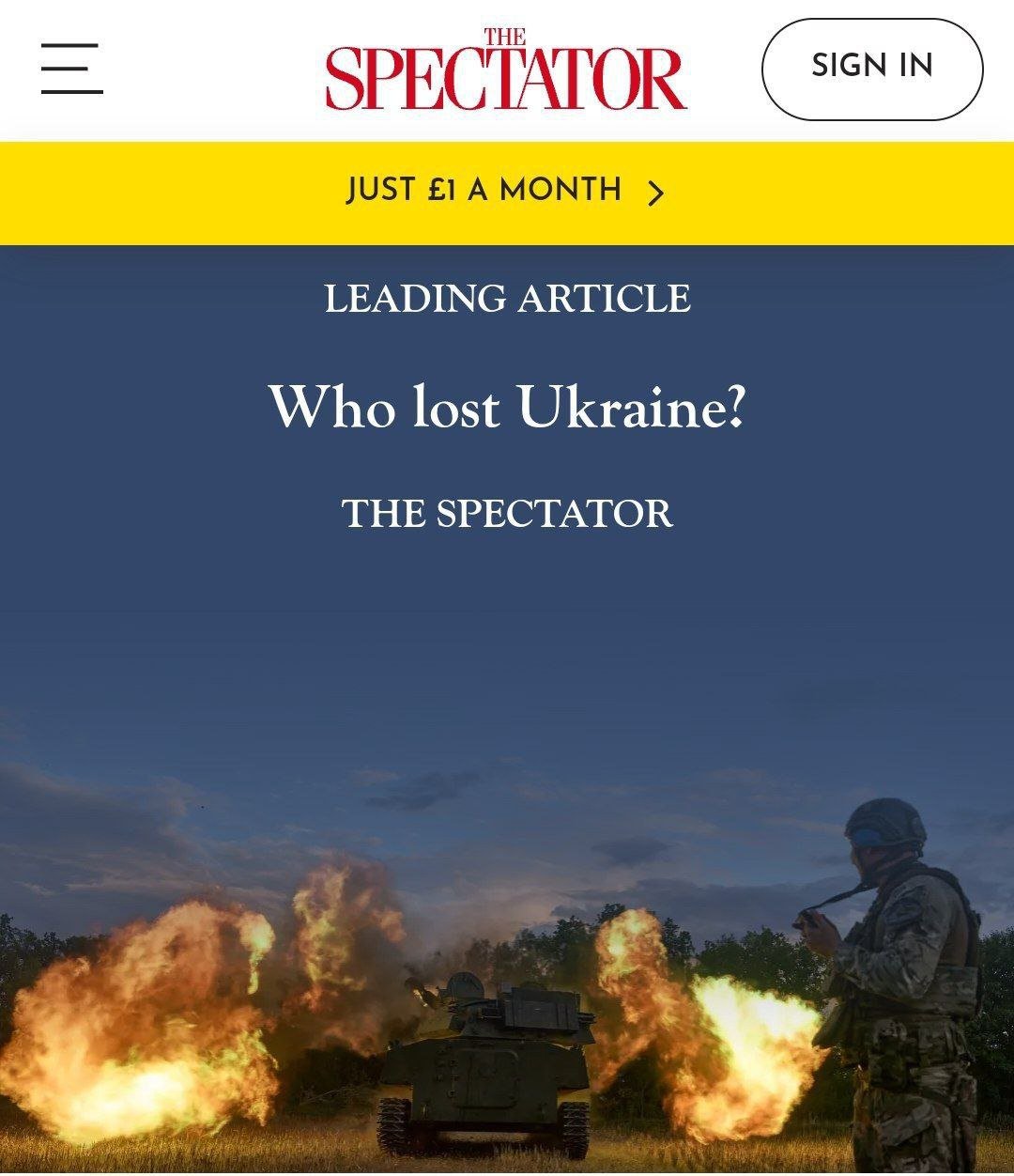 THE SPECTATOR

SIGN IN

JUST £1 A MONTH

LEADING ARTICLE

Who lost Ukraine?

THE SPECTATOR